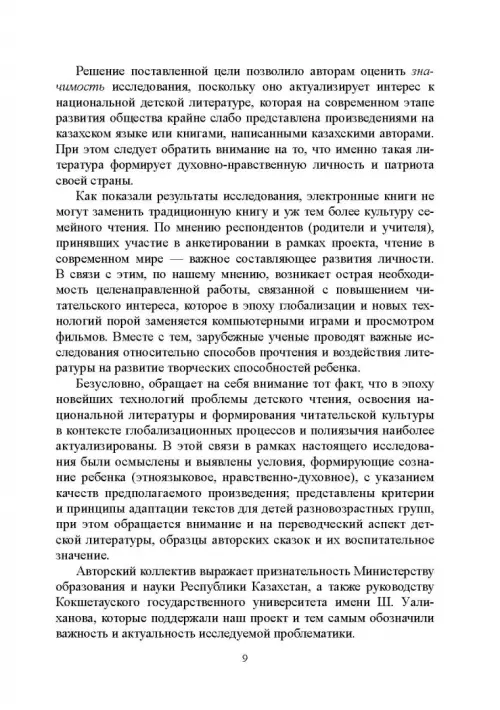 Решение поставленной цели позволило авторам оценить значимость исследования, поскольку оно актуализирует интерес к национальной детской литературе, которая на современном этапе развития общества крайне слабо представлена произведениями на казахском языке или книгами, написанными казахскими авторами. При этом следует обратить внимание на то, что именно такая литература формирует духовно-нравственную личность и патриота своей страны.

Как показали результаты исследования, электронные книги не могут заменить традиционную книгу и уж тем более культуру семейного чтения. По мнению респондентов (родители и учителя), принявших участие в анкетировании в рамках проекта, чтение в современном мире — важное составляющее развития личности. В связи с этим, по нашему мнению, возникает острая необходимость целенаправленной работы, связанной с повышением читательского интереса, которое в эпоху глобализации и новых технологий порой заменяется компьютерными играми и просмотром фильмов. Вместе с тем, зарубежные ученые проводят важные исследования относительно способов прочтения и воздействия литературы на развитие творческих способностей ребенка.

Безусловно, обращает на себя внимание тот факт, что в эпоху новейших технологий проблемы детского чтения, освоения национальной литературы и формирования читательской культуры в контексте глобализационных процессов и полиязычия наиболее актуализированы. В этой связи в рамках настоящего исследования были осмыслены и выявлены условия, формирующие сознание ребенка (этноязыковое, нравственно-духовное), с указанием качеств предполагаемого произведения; представлены критерии и принципы адаптации текстов для детей разновозрастных групп, при этом обращается внимание и на переводческий аспект детской литературы, образцы авторских сказок и их воспитательное значение.

Авторский коллектив выражает признательность Министерству образования и науки Республики Казахстан, а также руководству Кокшетауского государственного университета имени Ш. Уалиханова, которые поддержали наш проект и тем самым обозначили важность и актуальность исследуемой проблематики.

9